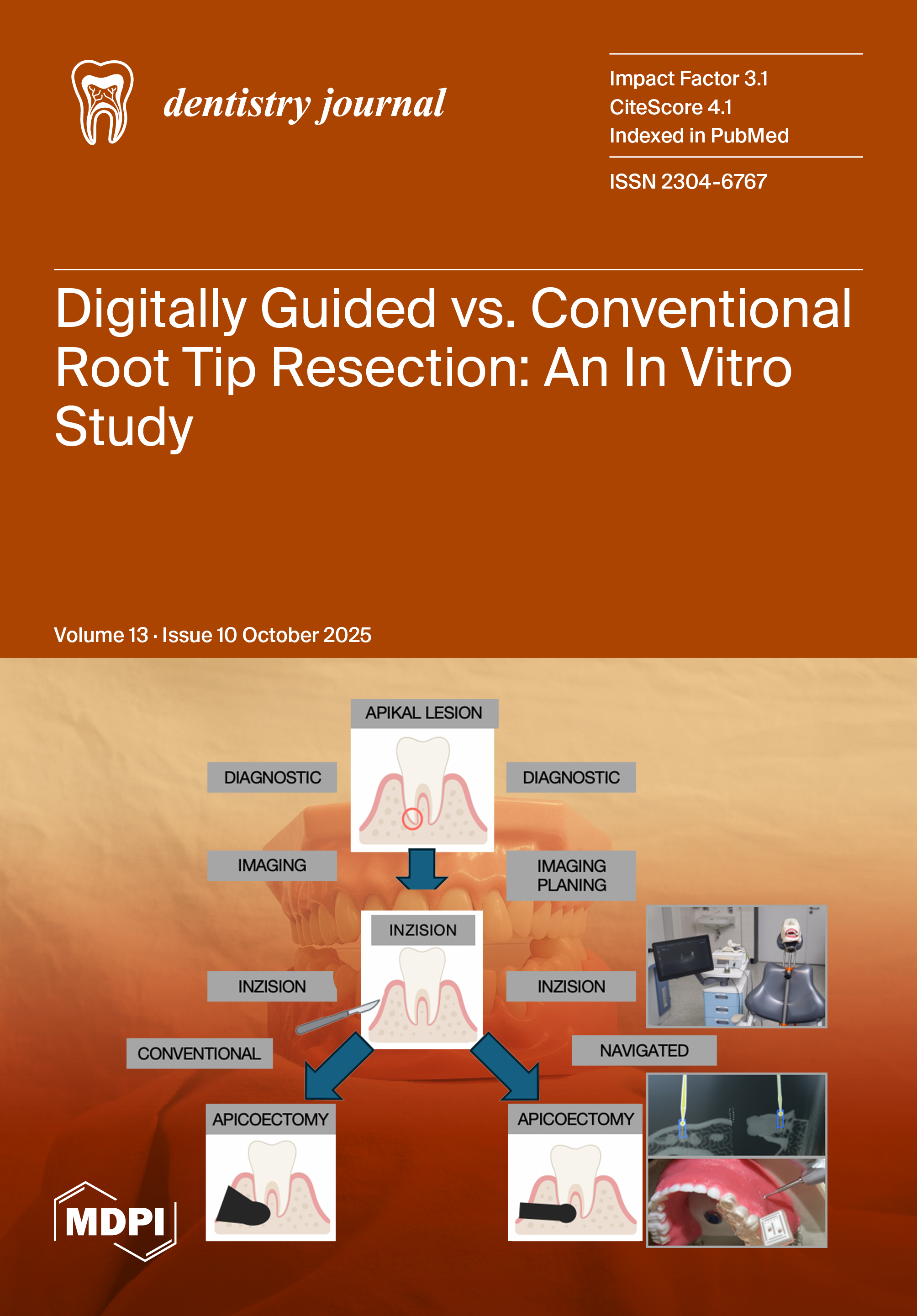 dentistry journal

Impact Factor 3.1
CiteScore 4.1
Indexed in PubMed

ISSN 2304-6767

Digitally Guided vs. Conventional Root Tip Resection: An In Vitro Study

Volume 13 · Issue 10 October 2025

APIKAL LESION

DIAGNOSTIC

DIAGNOSTIC

IMAGING

IMAGING
PLANING

INZISION

INZISION

INZISION

CONVENTIONAL

NAVIGATED

APICOECTOMY

APICOECTOMY

MDPI